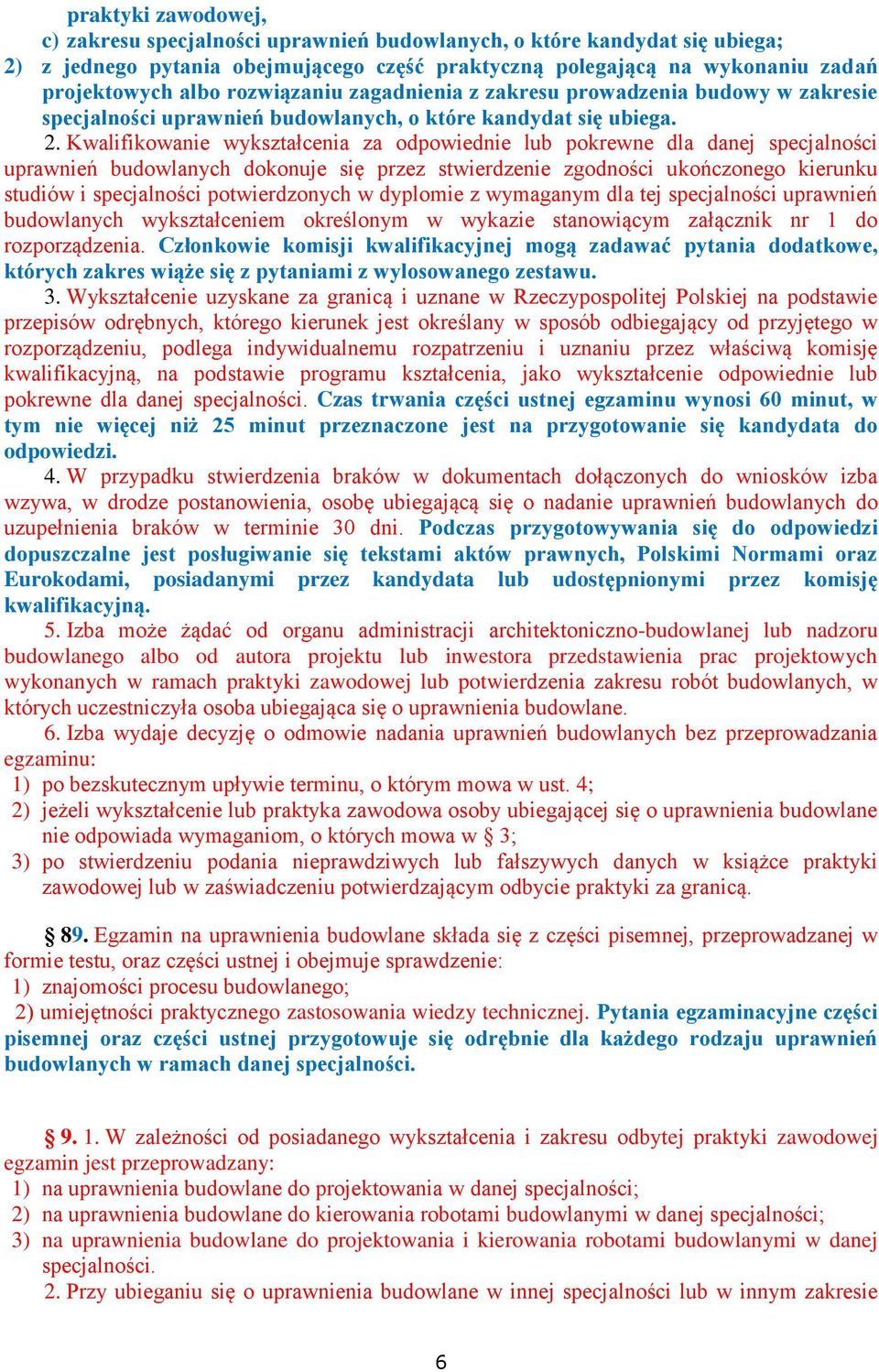 praktyki zawodowej,
c) zakresu specjalności uprawnień budowlanych, o które kandydat się ubiega;
2) z jednego pytania obejmującego część praktyczną polegającą na wykonaniu zadań projektowych albo rozwiązaniu zagadnienia z zakresu prowadzenia budowy w zakresie specjalności uprawnień budowlanych, o które kandydat się ubiega.

2. Kwalifikowanie wykształcenia za odpowiednie lub pokrewne dla danej specjalności uprawnień budowlanych dokonuje się przez stwierdzenie zgodności ukończonego kierunku studiów i specjalności potwierdzonych w dyplomie z wymaganym dla tej specjalności uprawnień budowlanych wykształceniem określonym w wykazie stanowiącym załącznik nr 1 do rozporządzenia. Członkowie komisji kwalifikacyjnej mogą zadawać pytania dodatkowe, których zakres wiąże się z pytaniami z wylosowanego zestawu.

3. Wykształcenie uzyskane za granicą i uznane w Rzeczypospolitej Polskiej na podstawie przepisów odrębnych, którego kierunek jest określany w sposób odbiegający od przyjętego w rozporządzeniu, podlega indywidualnemu rozpatrzeniu i uznaniu przez właściwą komisję kwalifikacyjną, na podstawie programu kształcenia, jako wykształcenie odpowiednie lub pokrewne dla danej specjalności. Czas trwania części ustnej egzaminu wynosi 60 minut, w tym nie więcej niż 25 minut przeznaczone jest na przygotowanie się kandydata do odpowiedzi.

4. W przypadku stwierdzenia braków w dokumentach dołączonych do wniosków izba wzywa, w drodze postanowienia, osobę ubiegającą się o nadanie uprawnień budowlanych do uzupełnienia braków w terminie 30 dni. Podczas przygotowywania się do odpowiedzi dopuszczalne jest posługiwanie się tekstami aktów prawnych, Polskimi Normami oraz Eurokodami, posiadanymi przez kandydata lub udostępnionymi przez komisję kwalifikacyjną.

5. Izba może żądać od organu administracji architektoniczno-budowlanej lub nadzoru budowlanego albo od autora projektu lub inwestora przedstawienia prac projektowych wykonanych w ramach praktyki zawodowej lub potwierdzenia zakresu robót budowlanych, w których uczestniczyła osoba ubiegająca się o uprawnienia budowlane.

6. Izba wydaje decyzję o odmowie nadania uprawnień budowlanych bez przeprowadzania egzaminu:
1) po bezskutecznym upływie terminu, o którym mowa w ust. 4;
2) jeżeli wykształcenie lub praktyka zawodowa osoby ubiegającej się o uprawnienia budowlane nie odpowiada wymaganiom, o których mowa w § 3;
3) po stwierdzeniu podania nieprawdziwych lub fałszywych danych w książce praktyki zawodowej lub w zaświadczeniu potwierdzającym odbycie praktyki za granicą.

§ 89. Egzamin na uprawnienia budowlane składa się z części pisemnej, przeprowadzanej w formie testu, oraz części ustnej i obejmuje sprawdzenie:
1) znajomości procesu budowlanego;
2) umiejętności praktycznego zastosowania wiedzy technicznej. Pytania egzaminacyjne części pisemnej oraz części ustnej przygotowuje się odrębnie dla każdego rodzaju uprawnień budowlanych w ramach danej specjalności.

§ 9. 1. W zależności od posiadanego wykształcenia i zakresu odbytej praktyki zawodowej egzamin jest przeprowadzany:
1) na uprawnienia budowlane do projektowania w danej specjalności;
2) na uprawnienia budowlane do kierowania robotami budowlanymi w danej specjalności;
3) na uprawnienia budowlane do projektowania i kierowania robotami budowlanymi w danej specjalności.
2. Przy ubieganiu się o uprawnienia budowlane w innej specjalności lub w innym zakresie

6